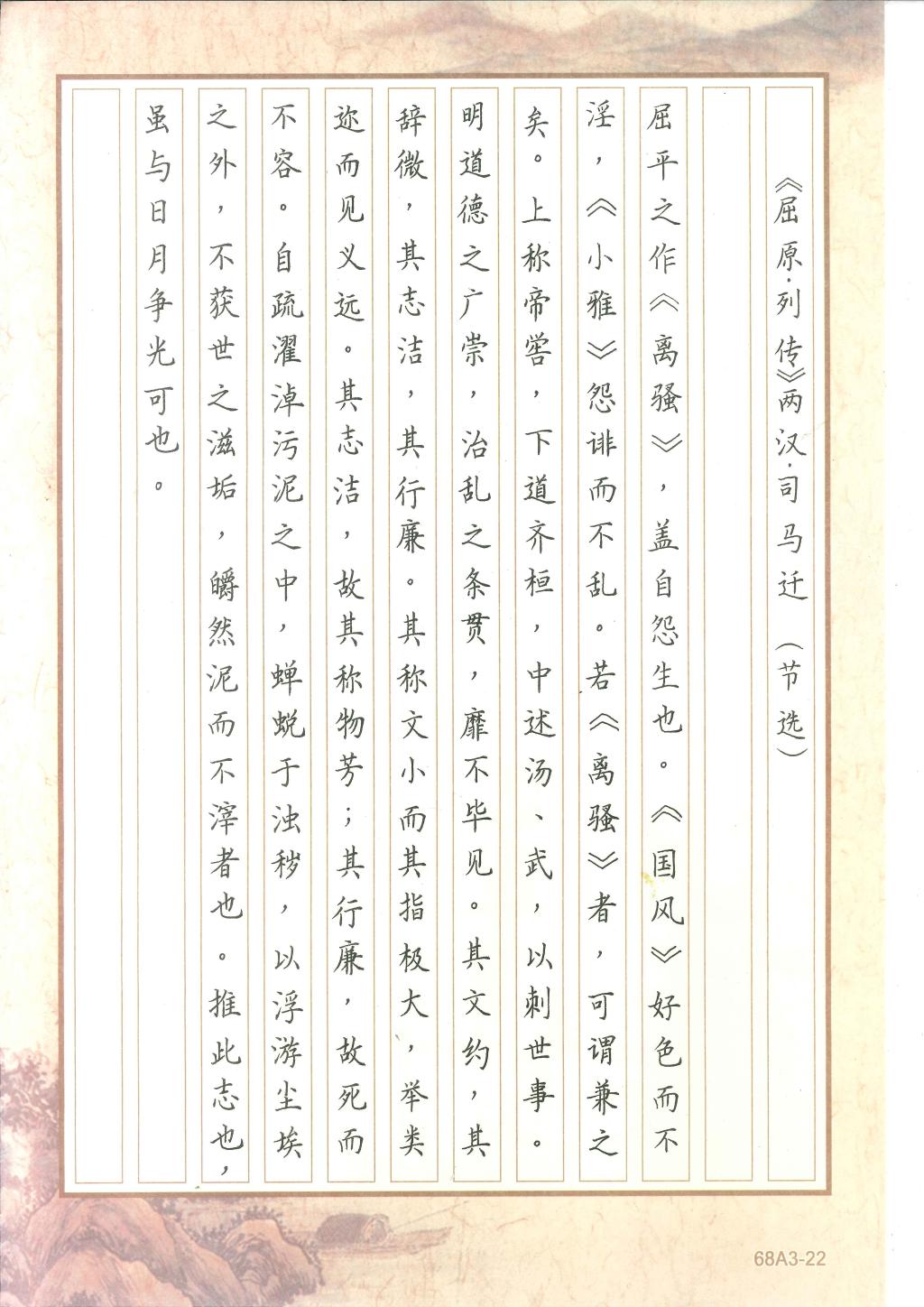 《屈原·列传》两汉·司马迁（节选）

屈平之作《离骚》，盖自怨生也。《国风》好色而不淫，《小雅》怨诽而不乱。若《离骚》者，可谓兼之矣。上称帝喾，下道齐桓，中述汤、武，以刺世事。明道德之广崇，治乱之条贯，靡不毕见。其文约，其辞微，其志洁，其行廉。其称文小而其指极大，举类迩而见义远。其志洁，故其称物芳；其行廉，故死而不容。自疏濯淖污泥之中，蝉蜕于浊秽，以浮游尘埃之外，不获世之滋垢，皭然泥而不滓者也。推此志也，虽与日月争光可也。

68A3-22